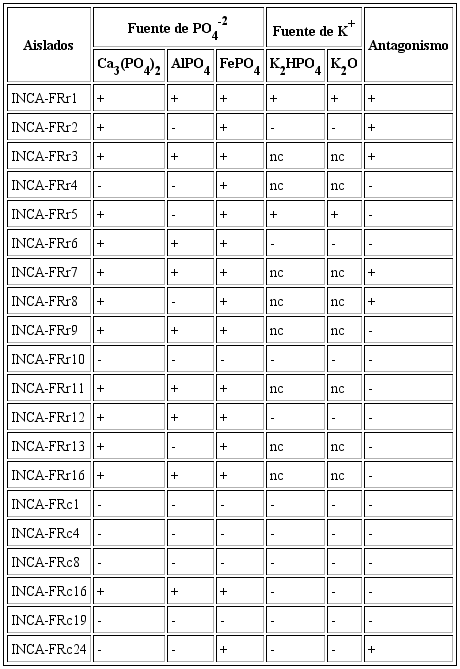 | Aislados | Fuente de $PO_4^{-2}$ | | | Fuente de $K^+$ | | Antagonismo |
|---|---|---|---|---|---|---|
| | $Ca_3(PO_4)_2$ | $AlPO_4$ | $FePO_4$ | $K_2HPO_4$ | $K_2O$ | |
| INCA-FRr1 | + | + | + | + | + | + |
| INCA-FRr2 | + | - | + | - | - | + |
| INCA-FRr3 | + | + | + | nc | nc | + |
| INCA-FRr4 | - | - | + | nc | nc | - |
| INCA-FRr5 | + | - | + | + | + | - |
| INCA-FRr6 | + | + | + | - | - | - |
| INCA-FRr7 | + | + | + | nc | nc | + |
| INCA-FRr8 | + | - | + | nc | nc | + |
| INCA-FRr9 | + | + | + | nc | nc | - |
| INCA-FRr10 | - | - | - | - | - | - |
| INCA-FRr11 | + | + | + | nc | nc | - |
| INCA-FRr12 | + | + | + | - | - | - |
| INCA-FRr13 | + | - | + | nc | nc | - |
| INCA-FRr16 | + | + | + | nc | nc | - |
| INCA-FRc1 | - | - | - | - | - | - |
| INCA-FRc4 | - | - | - | - | - | - |
| INCA-FRc8 | - | - | - | - | - | - |
| INCA-FRc16 | + | + | + | - | - | - |
| INCA-FRc19 | - | - | - | - | - | - |
| INCA-FRc24 | - | - | + | - | - | + |